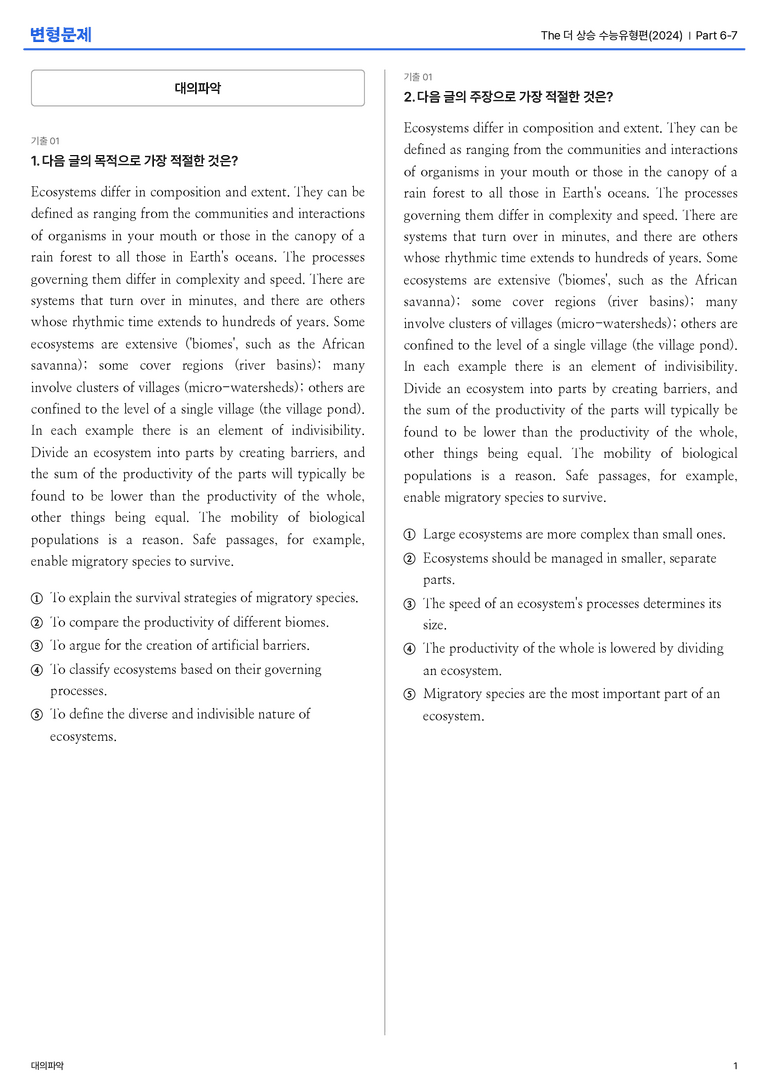 변형문제

The 더 상승 수능유형편(2024) | Part 6-7

대의파악

기출 01

1. 다음 글의 목적으로 가장 적절한 것은?

Ecosystems differ in composition and extent. They can be defined as ranging from the communities and interactions of organisms in your mouth or those in the canopy of a rain forest to all those in Earth's oceans. The processes governing them differ in complexity and speed. There are systems that turn over in minutes, and there are others whose rhythmic time extends to hundreds of years. Some ecosystems are extensive ('biomes', such as the African savanna); some cover regions (river basins); many involve clusters of villages (micro-watersheds); others are confined to the level of a single village (the village pond). In each example there is an element of indivisibility. Divide an ecosystem into parts by creating barriers, and the sum of the productivity of the parts will typically be found to be lower than the productivity of the whole, other things being equal. The mobility of biological populations is a reason. Safe passages, for example, enable migratory species to survive.

① To explain the survival strategies of migratory species.
② To compare the productivity of different biomes.
③ To argue for the creation of artificial barriers.
④ To classify ecosystems based on their governing processes.
⑤ To define the diverse and indivisible nature of ecosystems.

기출 01

2. 다음 글의 주장으로 가장 적절한 것은?

Ecosystems differ in composition and extent. They can be defined as ranging from the communities and interactions of organisms in your mouth or those in the canopy of a rain forest to all those in Earth's oceans. The processes governing them differ in complexity and speed. There are systems that turn over in minutes, and there are others whose rhythmic time extends to hundreds of years. Some ecosystems are extensive ('biomes', such as the African savanna); some cover regions (river basins); many involve clusters of villages (micro-watersheds); others are confined to the level of a single village (the village pond). In each example there is an element of indivisibility. Divide an ecosystem into parts by creating barriers, and the sum of the productivity of the parts will typically be found to be lower than the productivity of the whole, other things being equal. The mobility of biological populations is a reason. Safe passages, for example, enable migratory species to survive.

① Large ecosystems are more complex than small ones.
② Ecosystems should be managed in smaller, separate parts.
③ The speed of an ecosystem's processes determines its size.
④ The productivity of the whole is lowered by dividing an ecosystem.
⑤ Migratory species are the most important part of an ecosystem.

대의파악

1